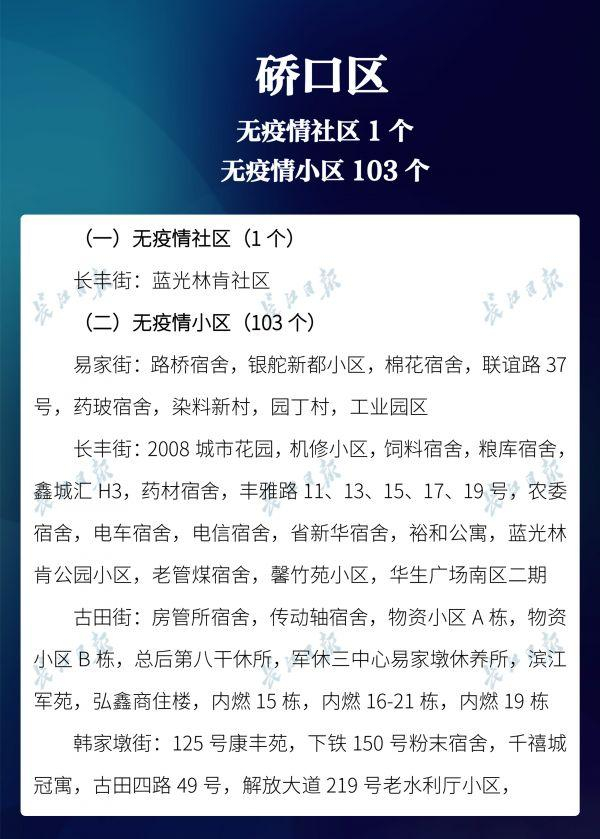 硚口区
无疫情社区1个
无疫情小区103个

（一）无疫情社区（1个）

长丰街：蓝光林肯社区

（二）无疫情小区（103个）

易家街：路桥宿舍，银舵新都小区，棉花宿舍，联谊路37号，药玻宿舍，染料新村，园丁村，工业园区

长丰街：2008城市花园，机修小区，饲料宿舍，粮库宿舍，鑫城汇H3，药材宿舍，丰雅路11、13、15、17、19号，农委宿舍，电车宿舍，电信宿舍，省新华宿舍，裕和公寓，蓝光林肯公园小区，老管煤宿舍，馨竹苑小区，华生广场南区二期

古田街：房管所宿舍，传动轴宿舍，物资小区A栋，物资小区B栋，总后第八干休所，军休三中心易家墩休养所，滨江军苑，弘鑫商住楼，内燃15栋，内燃16-21栋，内燃19栋

韩家墩街：125号康丰苑，下铁150号粉末宿舍，千禧城冠寓，古田四路49号，解放大道219号老水利厅小区，

长江日报